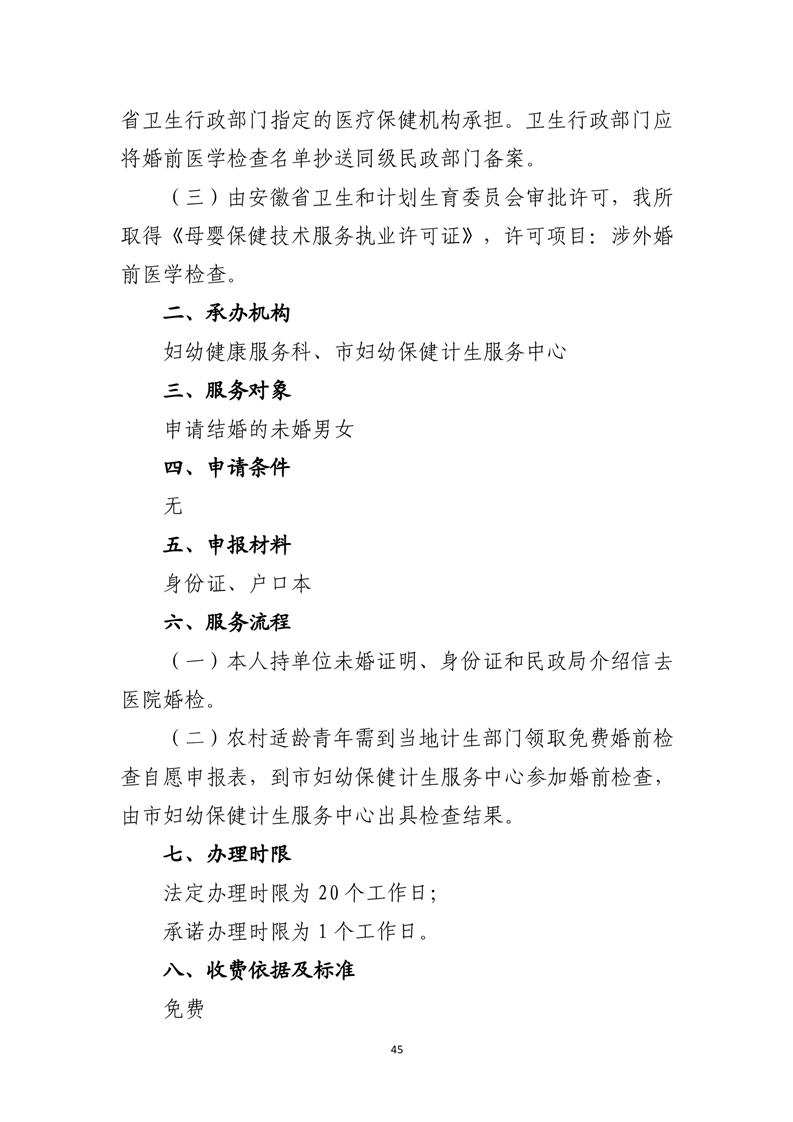 省卫生行政部门指定的医疗保健机构承担。卫生行政部门应将婚前医学检查名单抄送同级民政部门备案。

（三）由安徽省卫生和计划生育委员会审批许可，我所取得《母婴保健技术服务执业许可证》，许可项目：涉外婚前医学检查。

二、承办机构

妇幼健康服务科、市妇幼保健计生服务中心

三、服务对象

申请结婚的未婚男女

四、申请条件

无

五、申报材料

身份证、户口本

六、服务流程

（一）本人持单位未婚证明、身份证和民政局介绍信去医院婚检。

（二）农村适龄青年需到当地计生部门领取免费婚前检查自愿申报表，到市妇幼保健计生服务中心参加婚前检查，由市妇幼保健计生服务中心出具检查结果。

七、办理时限

法定办理时限为 20 个工作日；

承诺办理时限为 1 个工作日。

八、收费依据及标准

免费

45